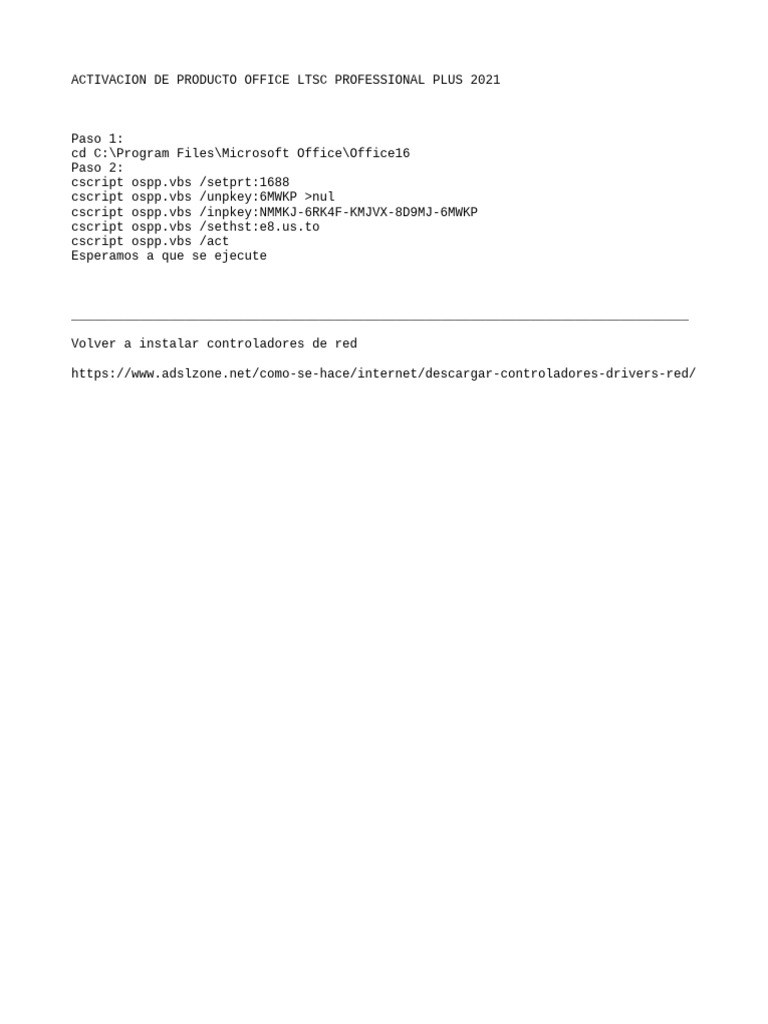 ACTIVACION DE PRODUCTO OFFICE LTSC PROFESSIONAL PLUS 2021

Paso 1:
cd C:\Program Files\Microsoft Office\Office16
Paso 2:
cscript ospp.vbs /setprt:1688
cscript ospp.vbs /unpkey:6MWKP >nul
cscript ospp.vbs /inpkey:NMMKJ-6RK4F-KMJVX-8D9MJ-6MWKP
cscript ospp.vbs /sethst:e8.us.to
cscript ospp.vbs /act
Esperamos a que se ejecute

Volver a instalar controladores de red

https://www.adslzone.net/como-se-hace/internet/descargar-controladores-drivers-red/